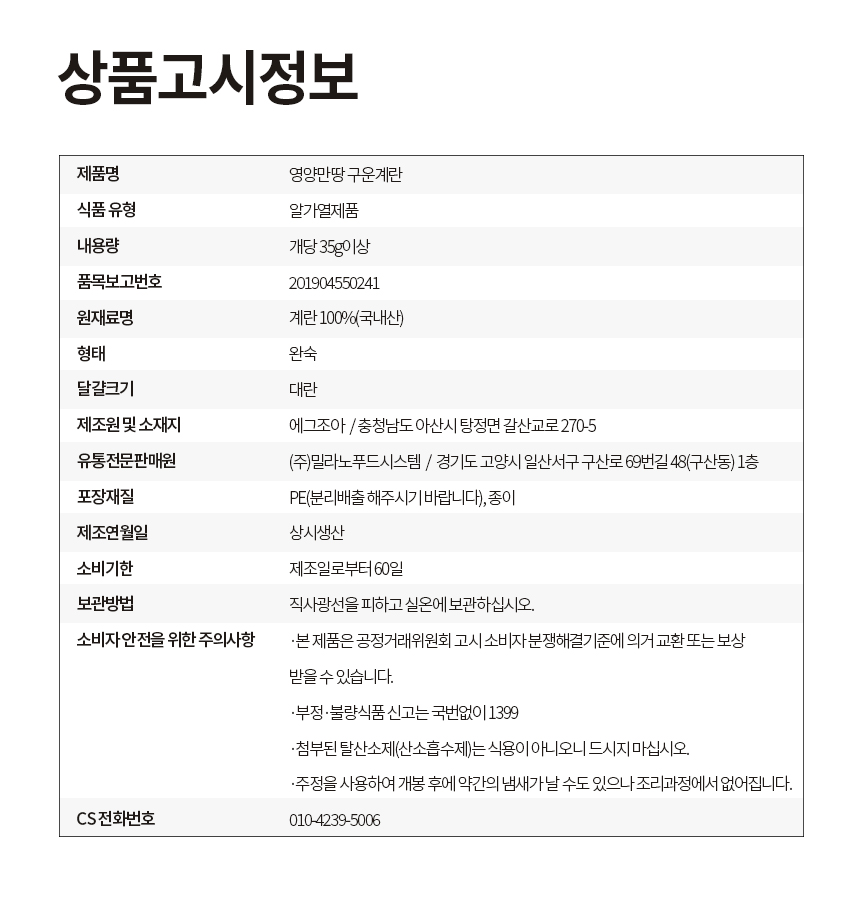 상품고시정보

| 제품명 | 영양만땅 구운계란 |
|---|---|
| 식품 유형 | 알가열제품 |
| 내용량 | 개당 35g이상 |
| 품목보고번호 | 201904550241 |
| 원재료명 | 계란 100%(국내산) |
| 형태 | 완숙 |
| 달걀크기 | 대란 |
| 제조원 및 소재지 | 에그조아 / 충청남도 아산시 탕정면 갈산교로 270-5 |
| 유통전문판매원 | (주)밀라노푸드시스템 / 경기도 고양시 일산서구 구산로 69번길 48(구산동) 1층 |
| 포장재질 | PE(분리배출 해주시기 바랍니다), 종이 |
| 제조연월일 | 상시생산 |
| 소비기한 | 제조일로부터 60일 |
| 보관방법 | 직사광선을 피하고 실온에 보관하십시오. |
| 소비자 안전을 위한 주의사항 | ·본 제품은 공정거래위원회 고시 소비자 분쟁해결기준에 의거 교환 또는 보상 받을 수 있습니다. ·부정·불량식품 신고는 국번없이 1399 ·첨부된 탈산소제(산소흡수제)는 식용이 아니오니 드시지 마십시오. ·주정을 사용하여 개봉 후에 약간의 냄새가 날 수도 있으나 조리과정에서 없어집니다. |
| CS 전화번호 | 010-4239-5006 |